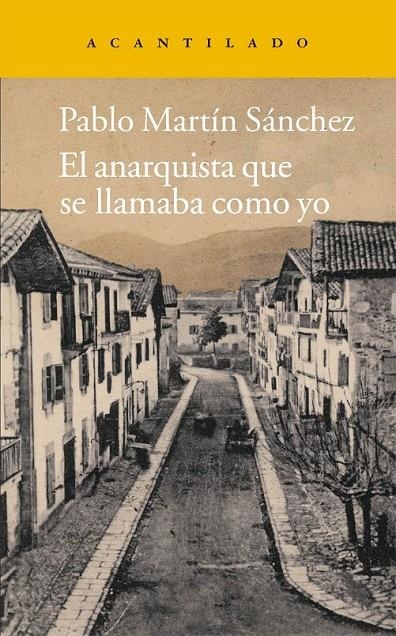 ACANTILADO

Pablo Martín Sánchez
El anarquista que se llamaba como yo